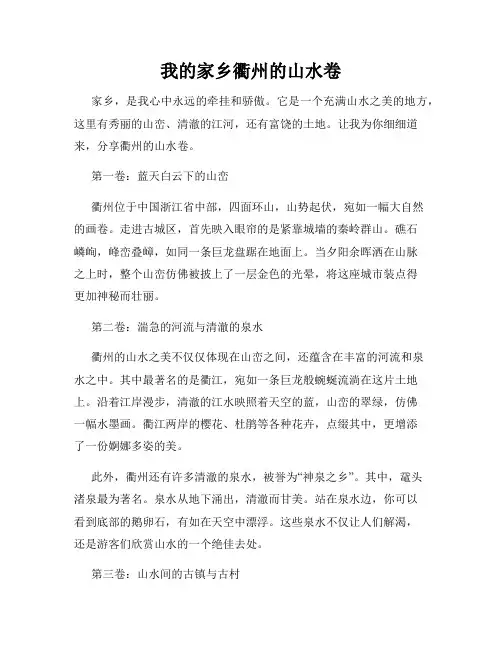 我的家乡衢州的山水卷

家乡，是我心中永远的牵挂和骄傲。它是一个充满山水之美的地方，这里有秀丽的山峦、清澈的江河，还有富饶的土地。让我为你细细道来，分享衢州的山水卷。

第一卷：蓝天白云下的山峦

衢州位于中国浙江省中部，四面环山，山势起伏，宛如一幅大自然的画卷。走进古城区，首先映入眼帘的是紧靠城墙的秦岭群山。礁石嶙峋，峰峦叠嶂，如同一条巨龙盘踞在地面上。当夕阳余晖洒在山脉之上时，整个山峦仿佛被披上了一层金色的光晕，将这座城市装点得更加神秘而壮丽。

第二卷：湍急的河流与清澈的泉水

衢州的山水之美不仅仅体现在山峦之间，还蕴含在丰富的河流和泉水之中。其中最著名的是衢江，宛如一条巨龙般蜿蜒流淌在这片土地上。沿着江岸漫步，清澈的江水映照着天空的蓝，山峦的翠绿，仿佛一幅水墨画。衢江两岸的樱花、杜鹃等各种花卉，点缀其中，更增添了一份婀娜多姿的美。

此外，衢州还有许多清澈的泉水，被誉为“神泉之乡”。其中，鼋头渚泉最为著名。泉水从地下涌出，清澈而甘美。站在泉水边，你可以看到底部的鹅卵石，有如在天空中漂浮。这些泉水不仅让人们解渴，还是游客们欣赏山水的一个绝佳去处。

第三卷：山水间的古镇与古村